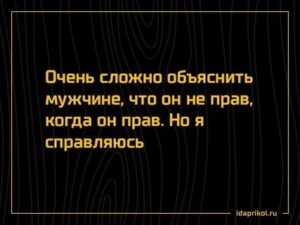 Очень сложно объяснить мужчине, что он не прав, когда он прав. Но я справляюсь

idaprikol.ru